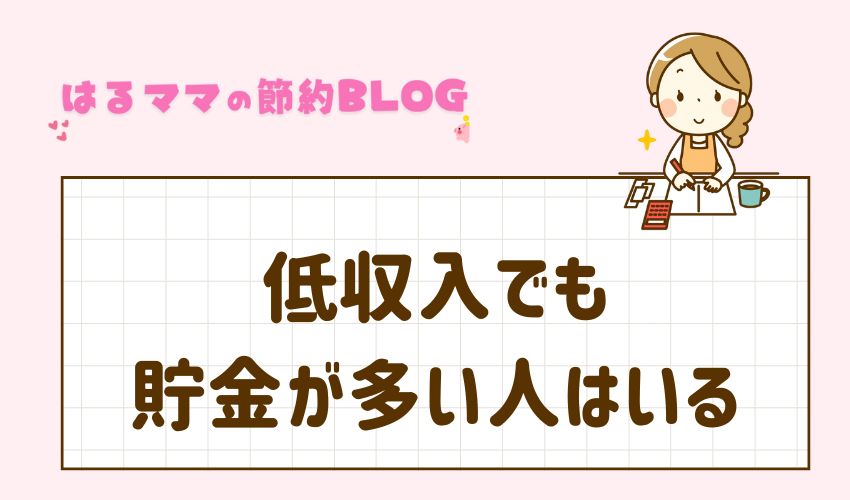 はるママの節約BLOG

低収入でも
貯金が多い人はいる